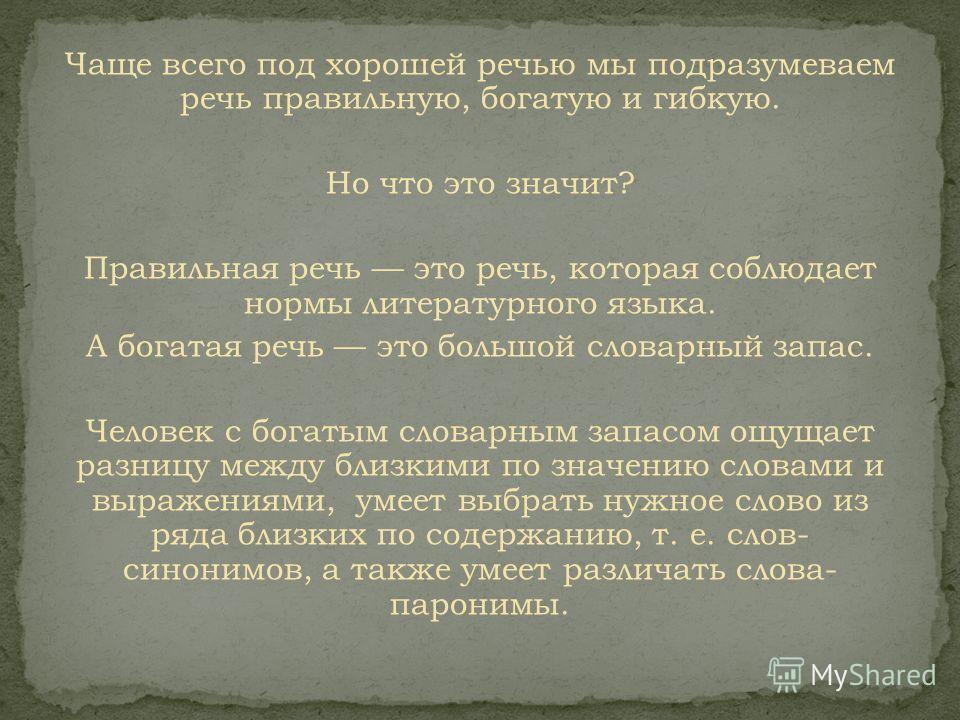 Чаще всего под хорошей речью мы подразумеваем речь правильную, богатую и гибкую.

Но что это значит?

Правильная речь — это речь, которая соблюдает нормы литературного языка.
А богатая речь — это большой словарный запас.

Человек с богатым словарным запасом ощущает разницу между близкими по значению словами и выражениями, умеет выбрать нужное слово из ряда близких по содержанию, т. е. слов-синонимов, а также умеет различать слова-паронимы.

MyShared